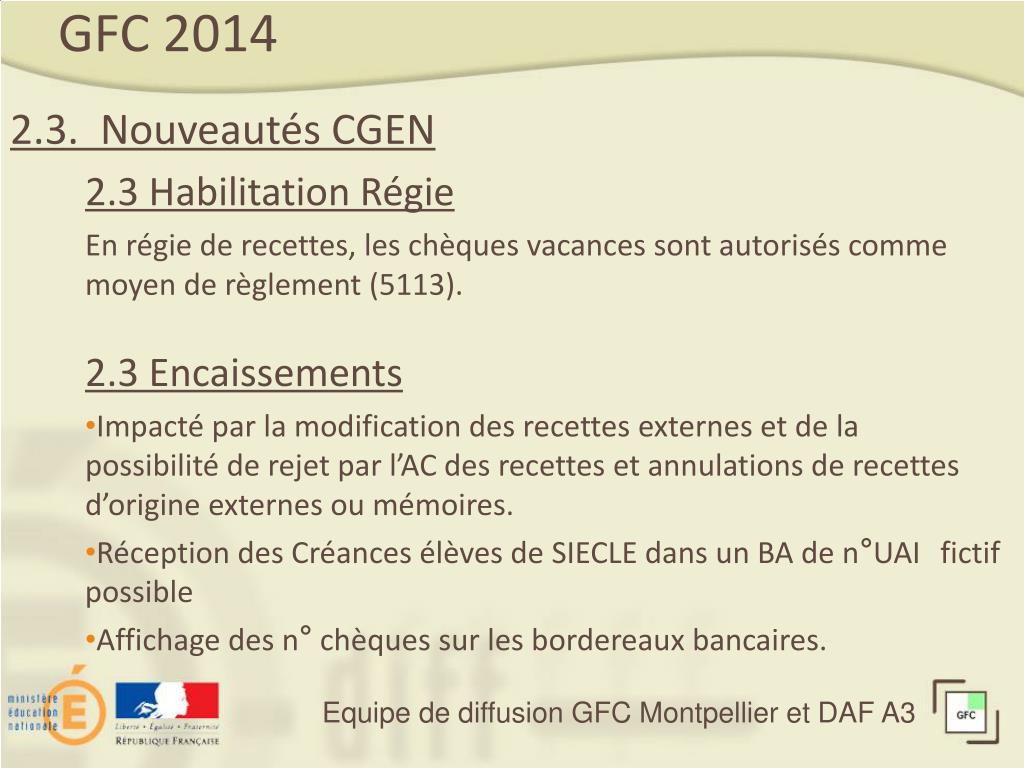 GFC 2014

2.3. Nouveautés CGEN

2.3 Habilitation Régie

En régie de recettes, les chèques vacances sont autorisés comme moyen de règlement (5113).

2.3 Encaissements

•Impacté par la modification des recettes externes et de la possibilité de rejet par l'AC des recettes et annulations de recettes d'origine externes ou mémoires.

•Réception des Créances élèves de SIECLE dans un BA de n°UAI fictif possible

•Affichage des n° chèques sur les bordereaux bancaires.

ministère éducation nationale

Liberté • Égalité • Fraternité
RÉPUBLIQUE FRANÇAISE

Equipe de diffusion GFC Montpellier et DAF A3

GFC